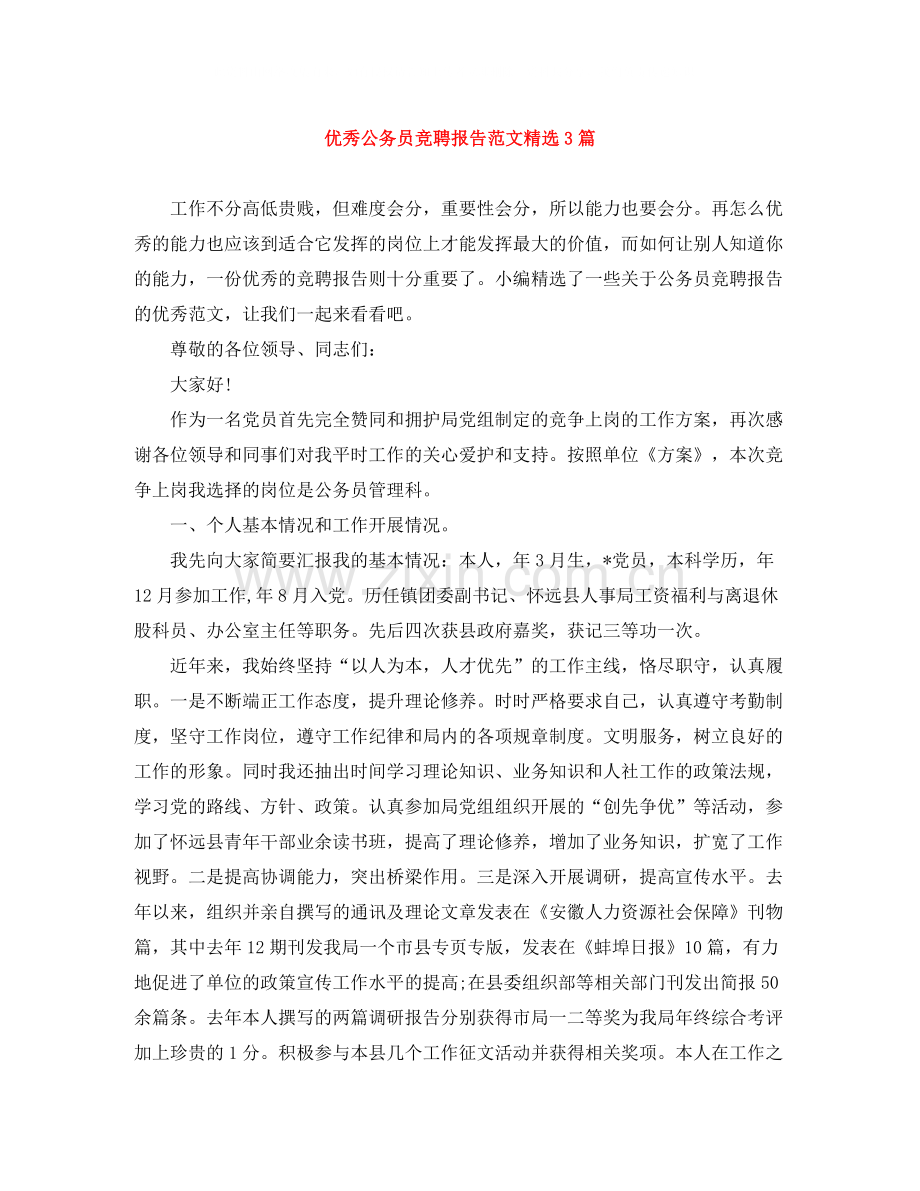 优秀公务员竞聘报告范文精选3篇

工作不分高低贵贱，但难度会分，重要性会分，所以能力也要会分。再怎么优秀的能力也应该到适合它发挥的岗位上才能发挥最大的价值，而如何让别人知道你的能力，一份优秀的竞聘报告则十分重要了。小编精选了一些关于公务员竞聘报告的优秀范文，让我们一起来看看吧。

尊敬的各位领导、同志们：

大家好!

作为一名党员首先完全赞同和拥护局党组制定的竞争上岗的工作方案，再次感谢各位领导和同事们对我平时工作的关心爱护和支持。按照单位《方案》，本次竞争上岗我选择的岗位是公务员管理科。

一、个人基本情况和工作开展情况。

我先向大家简要汇报我的基本情况：本人，年3月生，*党员，本科学历，年12月参加工作,年8月入党。历任镇团委副书记、怀远县人事局工资福利与离退休股科员、办公室主任等职务。先后四次获县政府嘉奖，获记三等功一次。

近年来，我始终坚持“以人为本，人才优先”的工作主线，恪尽职守，认真履职。一是不断端正工作态度，提升理论修养。时时严格要求自己，认真遵守考勤制度，坚守工作岗位，遵守工作纪律和局内的各项规章制度。文明服务，树立良好的工作的形象。同时我还抽出时间学习理论知识、业务知识和人社工作的政策法规，学习党的路线、方针、政策。认真参加局党组组织开展的“创先争优”等活动，参加了怀远县青年干部业余读书班，提高了理论修养，增加了业务知识，扩宽了工作视野。二是提高协调能力，突出桥梁作用。三是深入开展调研，提高宣传水平。去年以来，组织并亲自撰写的通讯及理论文章发表在《安徽人力资源社会保障》刊物篇，其中去年12期刊发我局一个市县专页专版，发表在《蚌埠日报》10篇，有力地促进了单位的政策宣传工作水平的提高;在县委组织部等相关部门刊发出简报50余篇条。去年本人撰写的两篇调研报告分别获得市局一二等奖为我局年终综合考评加上珍贵的1分。积极参与本县几个工作征文活动并获得相关奖项。本人在工作之

www.zixin.com.cn